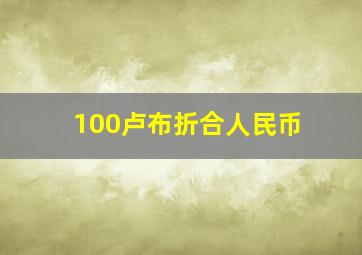 100卢布折合人民币